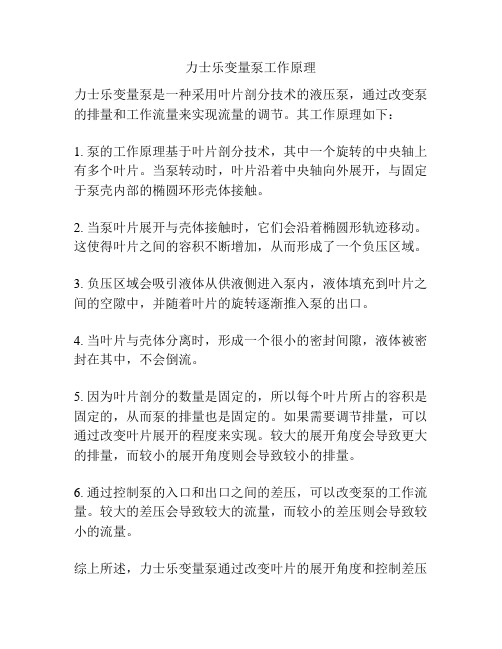 力士乐变量泵工作原理

力士乐变量泵是一种采用叶片剖分技术的液压泵，通过改变泵的排量和工作流量来实现流量的调节。其工作原理如下：

1. 泵的工作原理基于叶片剖分技术，其中一个旋转的中央轴上有多个叶片。当泵转动时，叶片沿着中央轴向外展开，与固定于泵壳内部的椭圆环形壳体接触。

2. 当泵叶片展开与壳体接触时，它们会沿着椭圆形轨迹移动。这使得叶片之间的容积不断增加，从而形成了一个负压区域。

3. 负压区域会吸引液体从供液侧进入泵内，液体填充到叶片之间的空隙中，并随着叶片的旋转逐渐推入泵的出口。

4. 当叶片与壳体分离时，形成一个很小的密封间隙，液体被密封在其中，不会倒流。

5. 因为叶片剖分的数量是固定的，所以每个叶片所占的容积是固定的，从而泵的排量也是固定的。如果需要调节排量，可以通过改变叶片展开的程度来实现。较大的展开角度会导致更大的排量，而较小的展开角度则会导致较小的排量。

6. 通过控制泵的入口和出口之间的差压，可以改变泵的工作流量。较大的差压会导致较大的流量，而较小的差压则会导致较小的流量。

综上所述，力士乐变量泵通过改变叶片的展开角度和控制差压